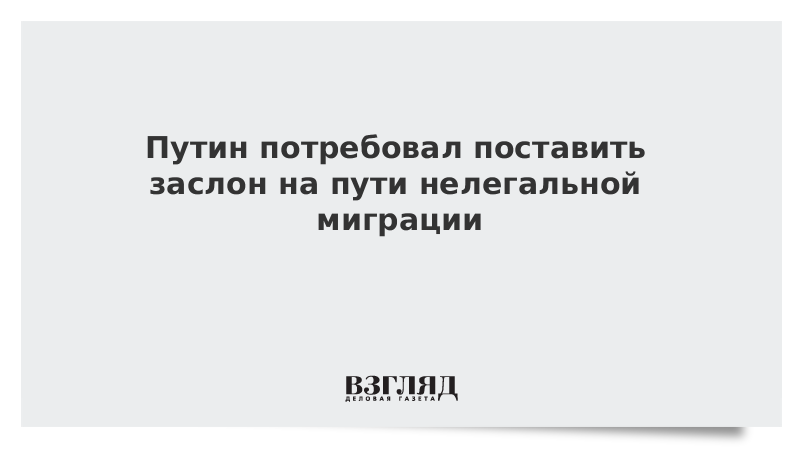 Путин потребовал поставить заслон на пути нелегальной миграции

ВЗГЛЯД
ДЕЛОВАЯ ГАЗЕТА